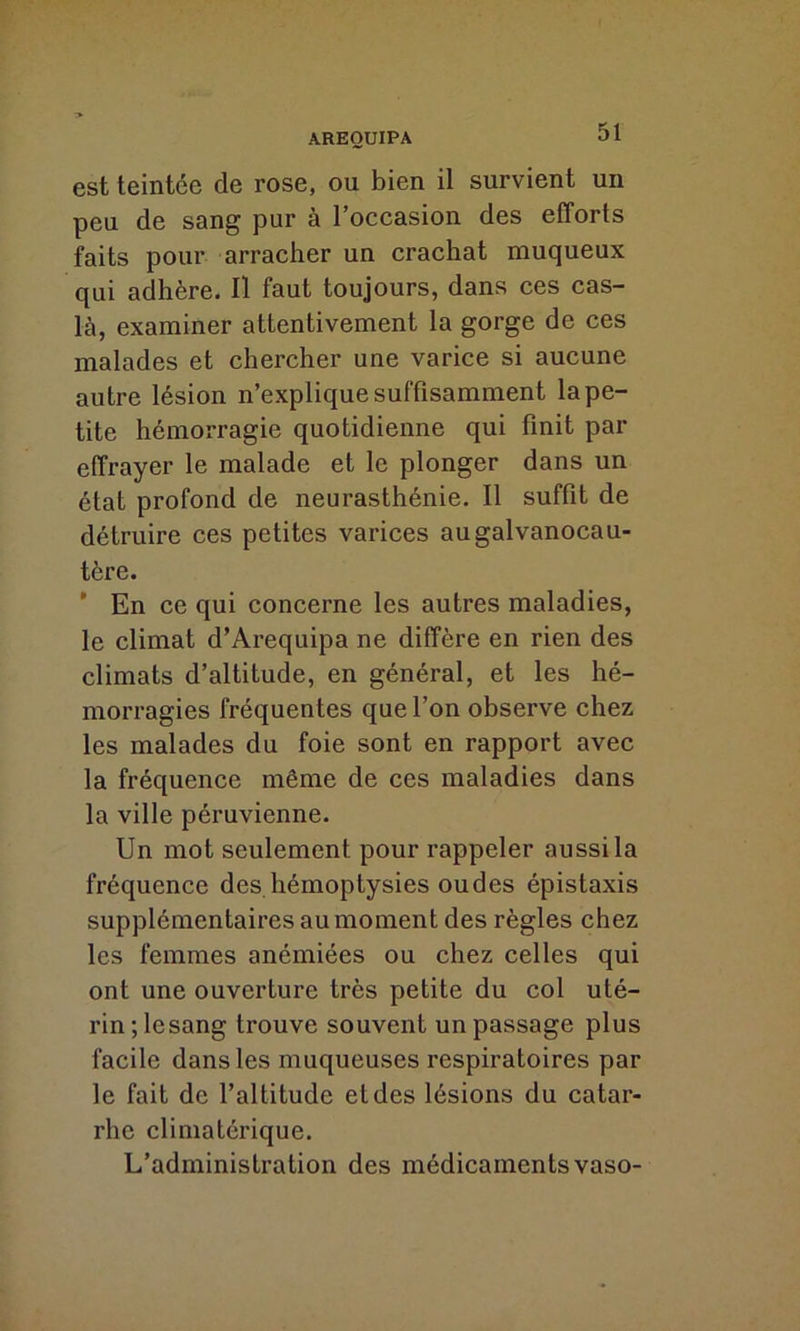 AREQUIPA 51

est teintée de rose, ou bien il survient un peu de sang pur à l'occasion des efforts faits pour arracher un crachat muqueux qui adhère. Il faut toujours, dans ces cas-là, examiner attentivement la gorge de ces malades et chercher une varice si aucune autre lésion n'explique suffisamment la petite hémorragie quotidienne qui finit par effrayer le malade et le plonger dans un état profond de neurasthénie. Il suffit de détruire ces petites varices au galvanocautère.

En ce qui concerne les autres maladies, le climat d'Arequipa ne diffère en rien des climats d'altitude, en général, et les hémorragies fréquentes que l'on observe chez les malades du foie sont en rapport avec la fréquence même de ces maladies dans la ville péruvienne.

Un mot seulement pour rappeler aussi la fréquence des hémoptysies ou des épistaxis supplémentaires au moment des règles chez les femmes anémiées ou chez celles qui ont une ouverture très petite du col utérin ; le sang trouve souvent un passage plus facile dans les muqueuses respiratoires par le fait de l'altitude et des lésions du catarrhe climatérique.

L'administration des médicaments vaso-